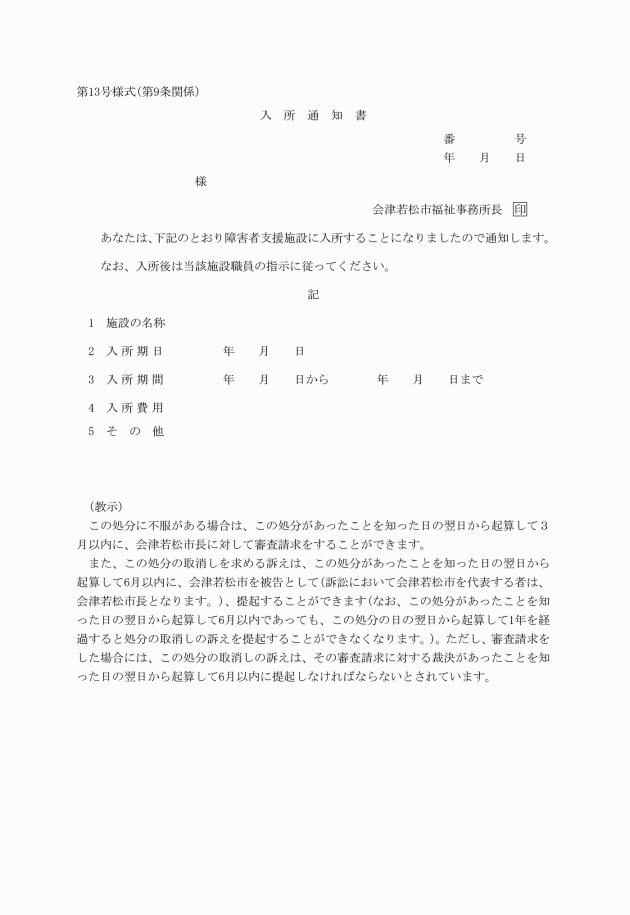 第13号様式(第9条関係)

入 所 通 知 書

番　　号
年　月　日

様

会津若松市福祉事務所長 印

あなたは、下記のとおり障害者支援施設に入所することになりましたので通知します。

なお、入所後は当該施設職員の指示に従ってください。

記

1　施設の名称

2　入 所 期 日　　年　月　日

3　入 所 期 間　　年　月　日から　　年　月　日まで

4　入 所 費 用

5　そ の 他

(教示)
この処分に不服がある場合は、この処分があったことを知った日の翌日から起算して3月以内に、会津若松市長に対して審査請求をすることができます。
また、この処分の取消しを求める訴えは、この処分があったことを知った日の翌日から起算して6月以内に、会津若松市を被告として(訴訟において会津若松市を代表する者は、会津若松市長となります。)、提起することができます(なお、この処分があったことを知った日の翌日から起算して6月以内であっても、この処分の日の翌日から起算して1年を経過すると処分の取消しの訴えを提起することができなくなります。)。ただし、審査請求をした場合には、この処分の取消しの訴えは、その審査請求に対する裁決があったことを知った日の翌日から起算して6月以内に提起しなければならないとされています。